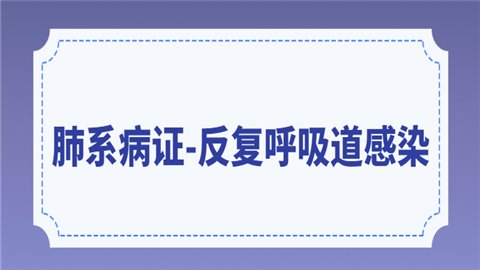 肺系病证-反复呼吸道感染